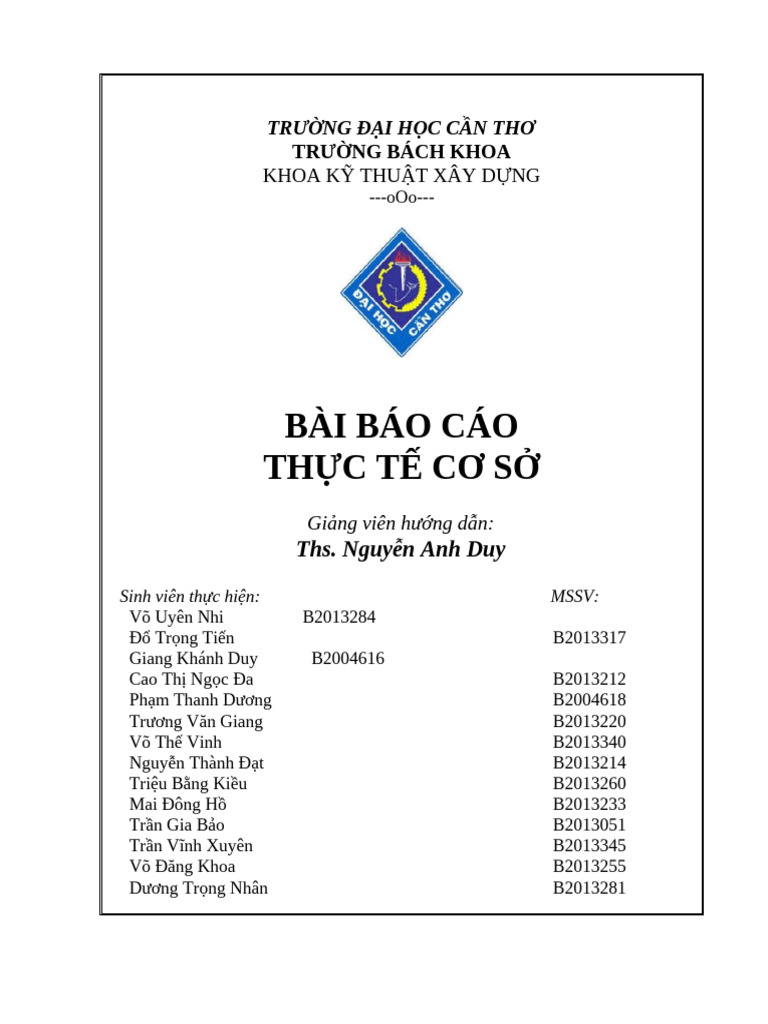 TRƯỜNG ĐẠI HỌC CẦN THƠ
TRƯỜNG BÁCH KHOA
KHOA KỸ THUẬT XÂY DỰNG
---oOo---

ĐẠI HỌC CẦN THƠ

BÀI BÁO CÁO
THỰC TẾ CƠ SỞ

Giảng viên hướng dẫn:
Ths. Nguyễn Anh Duy

Sinh viên thực hiện: MSSV:
Võ Uyên Nhi B2013284
Đổ Trọng Tiến B2013317
Giang Khánh Duy B2004616
Cao Thị Ngọc Đa B2013212
Phạm Thanh Dương B2004618
Trương Văn Giang B2013220
Võ Thế Vinh B2013340
Nguyễn Thành Đạt B2013214
Triệu Bằng Kiều B2013260
Mai Đông Hồ B2013233
Trần Gia Bảo B2013051
Trần Vĩnh Xuyên B2013345
Võ Đăng Khoa B2013255
Dương Trọng Nhân B2013281